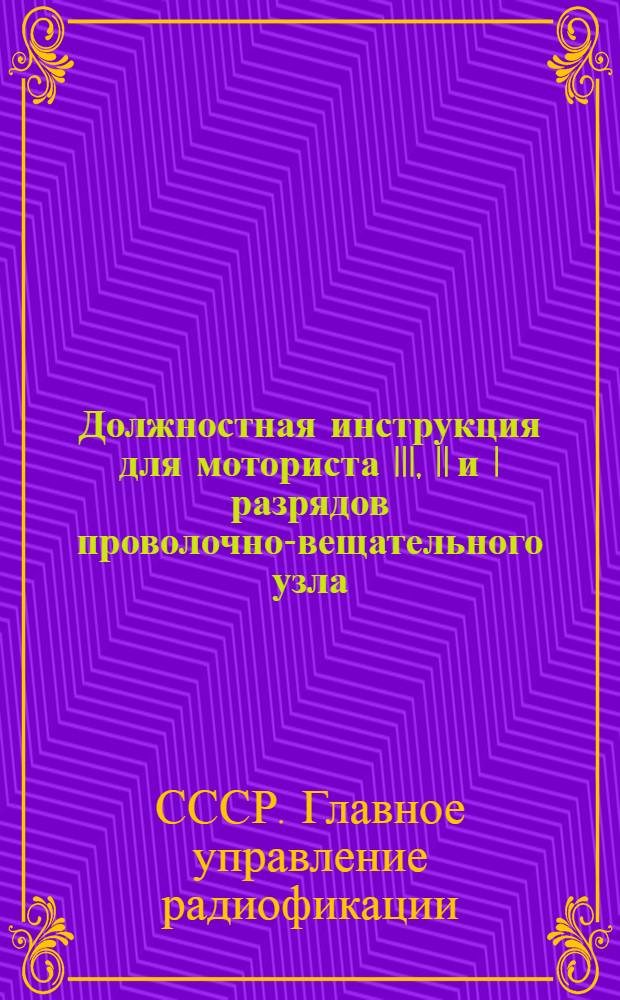 Должностная инструкция для моториста III, II и I разрядов проволочно-вещательного узла

СССР. Главное управление радиофикации